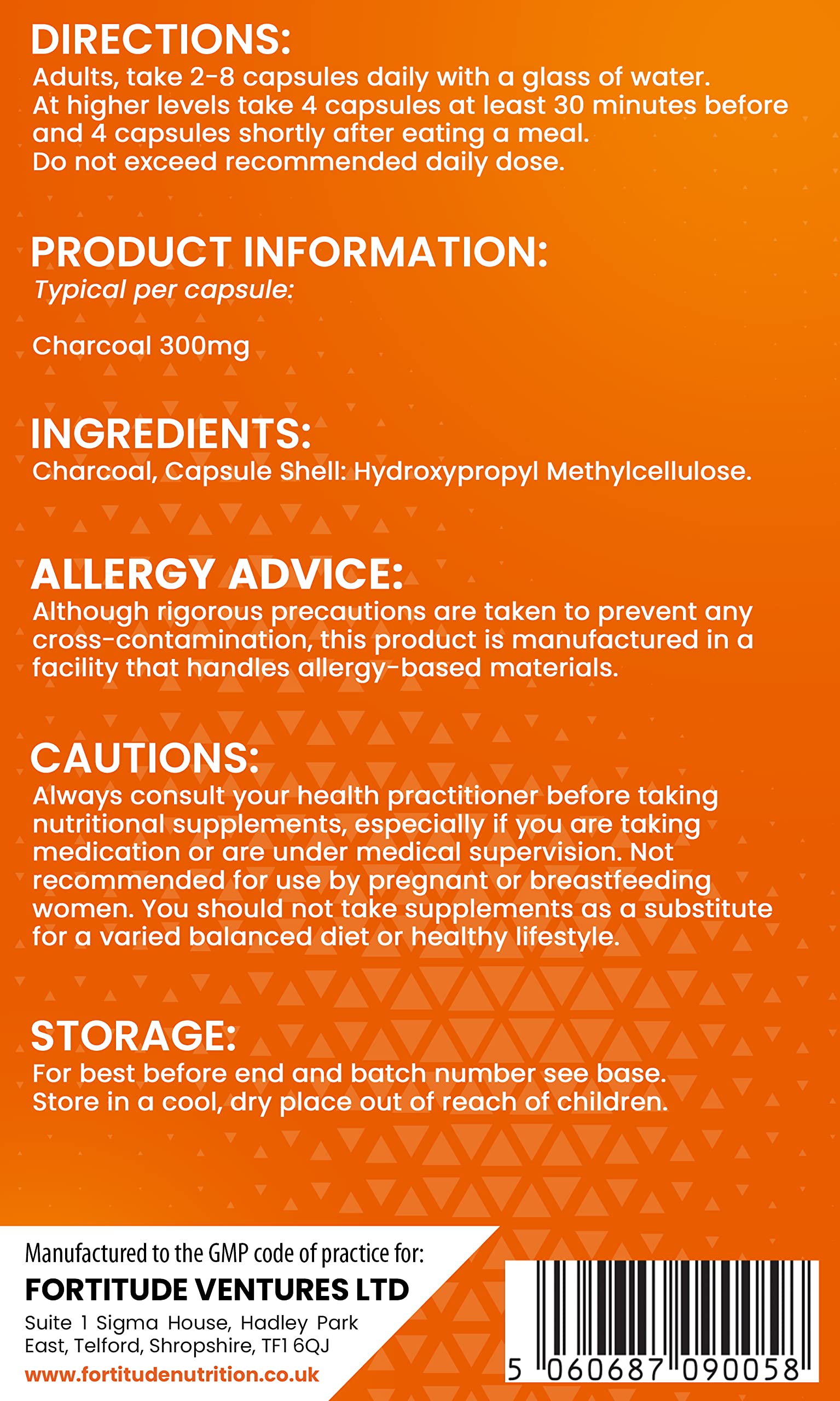 DIRECTIONS:
Adults, take 2-8 capsules daily with a glass of water. At higher levels take 4 capsules at least 30 minutes before and 4 capsules shortly after eating a meal. Do not exceed recommended daily dose.

PRODUCT INFORMATION:
Typical per capsule:

Charcoal 300mg

INGREDIENTS:
Charcoal, Capsule Shell: Hydroxypropyl Methylcellulose.

ALLERGY ADVICE:
Although rigorous precautions are taken to prevent any cross-contamination, this product is manufactured in a facility that handles allergy-based materials.

CAUTIONS:
Always consult your health practitioner before taking nutritional supplements, especially if you are taking medication or are under medical supervision. Not recommended for use by pregnant or breastfeeding women. You should not take supplements as a substitute for a varied balanced diet or healthy lifestyle.

STORAGE:
For best before end and batch number see base. Store in a cool, dry place out of reach of children.

Manufactured to the GMP code of practice for:
FORTITUDE VENTURES LTD
Suite 1 Sigma House, Hadley Park
East, Telford, Shropshire, TF1 6QJ
www.fortitudenutrition.co.uk

5 060687 090058